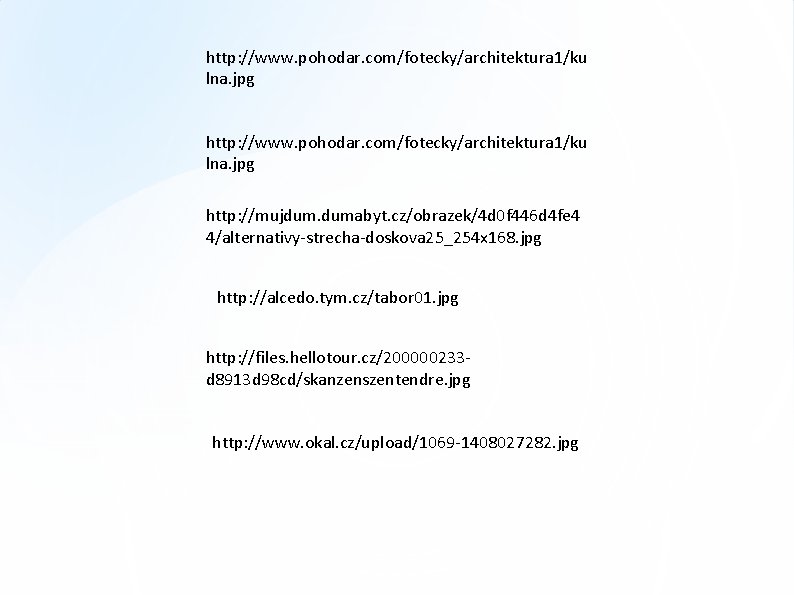 http://www.pohodar.com/fotecky/architektura1/kulna.jpg

http://www.pohodar.com/fotecky/architektura1/kulna.jpg

http://mujdum.dumabyt.cz/obrazek/4d0f446d4fe44/alternativy-strecha-doskova25_254x168.jpg

http://alcedo.tym.cz/tabor01.jpg

http://files.hellotour.cz/200000233-d8913d98cd/skanzenszentendre.jpg

http://www.okal.cz/upload/1069-1408027282.jpg